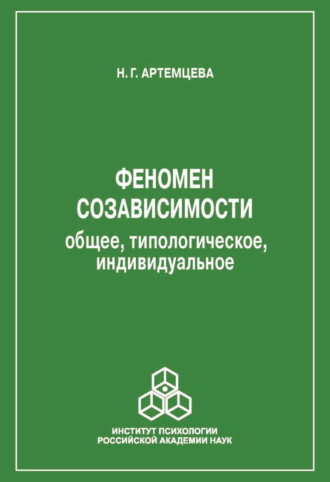 Н. Г. АРТЕМЦЕВА

ФЕНОМЕН СОЗАВИСИМОСТИ
общее, типологическое, индивидуальное

ИНСТИТУТ ПСИХОЛОГИИ
РОССИЙСКОЙ АКАДЕМИИ НАУК